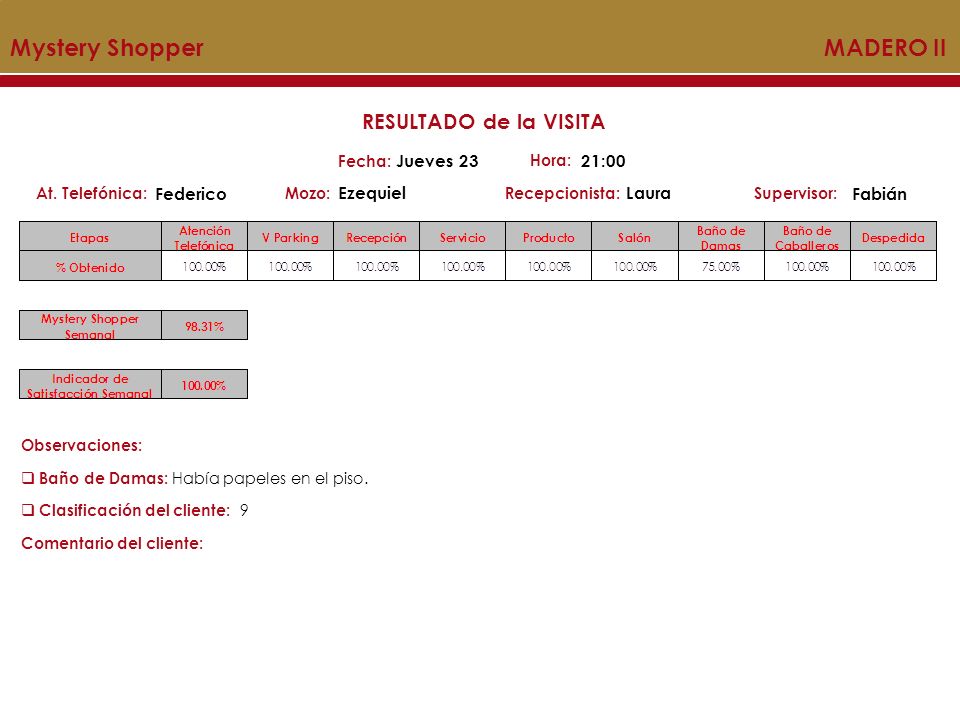 Mystery Shopper MADERO II

RESULTADO de la VISITA

Fecha: Jueves 23 Hora: 21:00

At. Telefónica: Federico Mozo: Ezequiel Recepcionista: Laura Supervisor: Fabián

| Etapas | Atención Telefónica | V Parking | Recepción | Servicio | Producto | Salón | Baño de Damas | Baño de Caballeros | Despedida |
|---|---|---|---|---|---|---|---|---|---|
| % Obtenido | 100.00% | 100.00% | 100.00% | 100.00% | 100.00% | 100.00% | 75.00% | 100.00% | 100.00% |

| Mystery Shopper Semanal | 98.31% |
|---|---|

| Indicador de Satisfacción Semanal | 100.00% |
|---|---|

Observaciones:

❑ Baño de Damas: Había papeles en el piso.

❑ Clasificación del cliente: 9

Comentario del cliente: